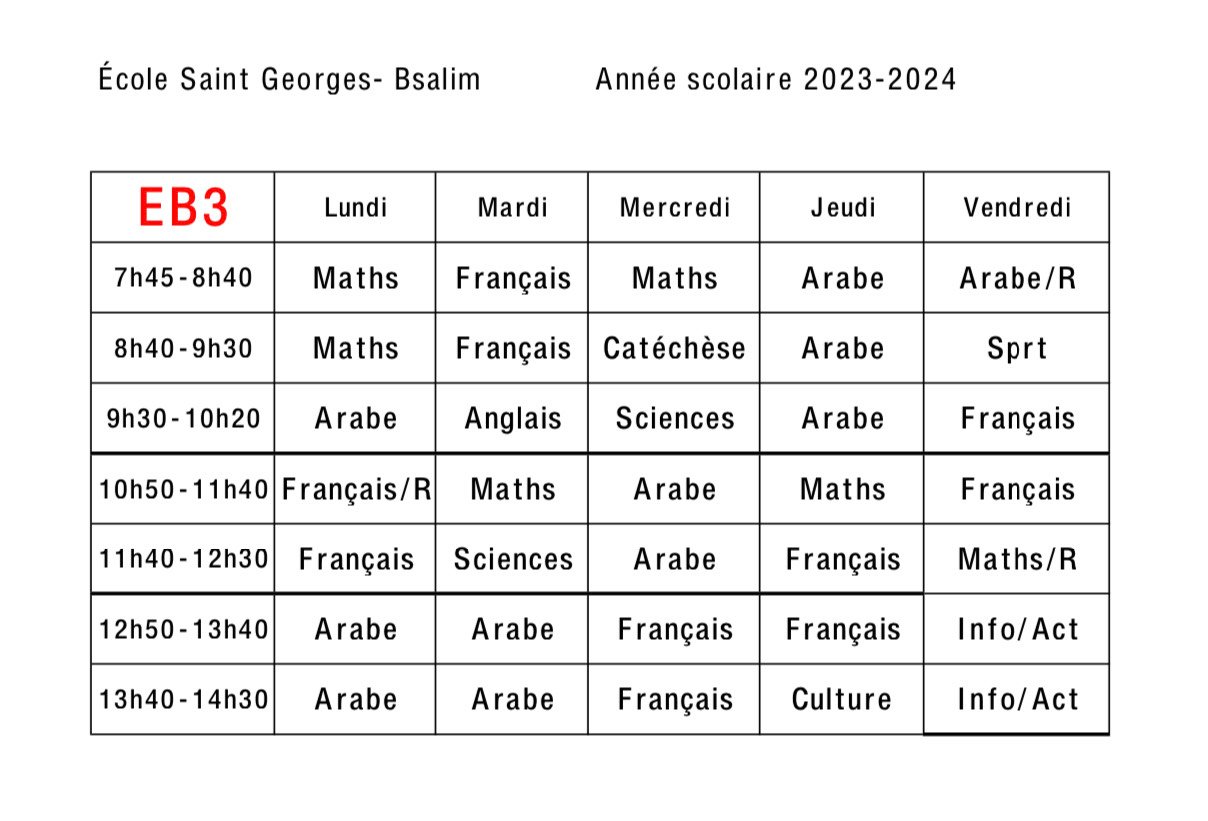 École Saint Georges- Bsalim Année scolaire 2023-2024

| EB3 | Lundi | Mardi | Mercredi | Jeudi | Vendredi |
|---|---|---|---|---|---|
| 7h45-8h40 | Maths | Français | Maths | Arabe | Arabe/R |
| 8h40-9h30 | Maths | Français | Catéchèse | Arabe | Sprt |
| 9h30-10h20 | Arabe | Anglais | Sciences | Arabe | Français |
| 10h50-11h40 | Français/R | Maths | Arabe | Maths | Français |
| 11h40-12h30 | Français | Sciences | Arabe | Français | Maths/R |
| 12h50-13h40 | Arabe | Arabe | Français | Français | Info/Act |
| 13h40-14h30 | Arabe | Arabe | Français | Culture | Info/Act |